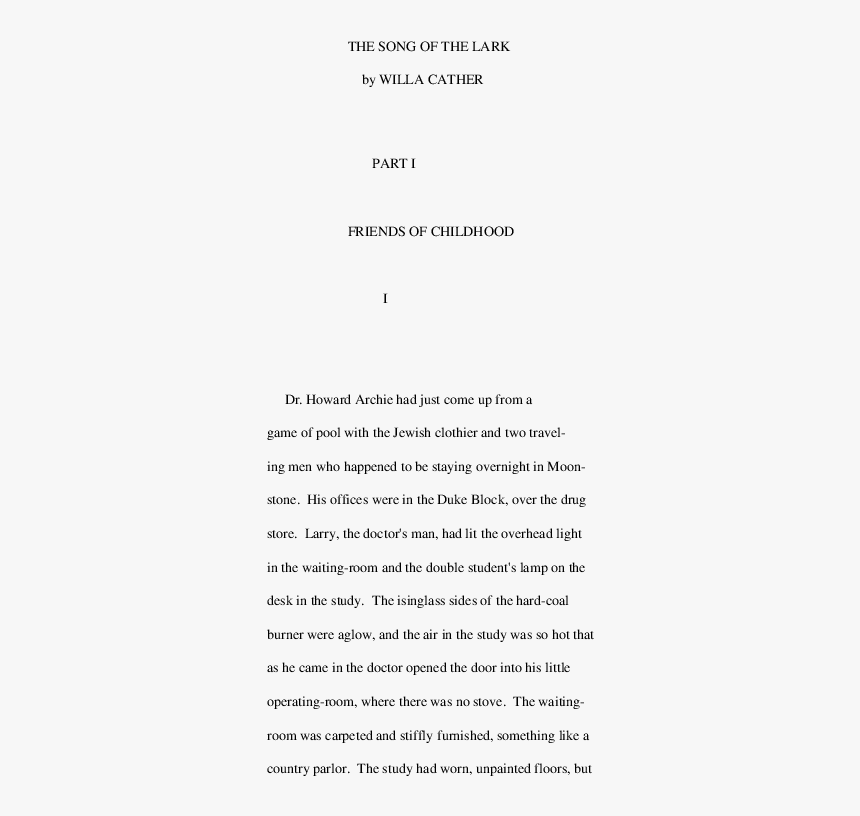 THE SONG OF THE LARK

by WILLA CATHER

PART I

FRIENDS OF CHILDHOOD

I

Dr. Howard Archie had just come up from a game of pool with the Jewish clothier and two traveling men who happened to be staying overnight in Moonstone. His offices were in the Duke Block, over the drug store. Larry, the doctor's man, had lit the overhead light in the waiting-room and the double student's lamp on the desk in the study. The isinglass sides of the hard-coal burner were aglow, and the air in the study was so hot that as he came in the doctor opened the door into his little operating-room, where there was no stove. The waiting-room was carpeted and stiffly furnished, something like a country parlor. The study had worn, unpainted floors, but